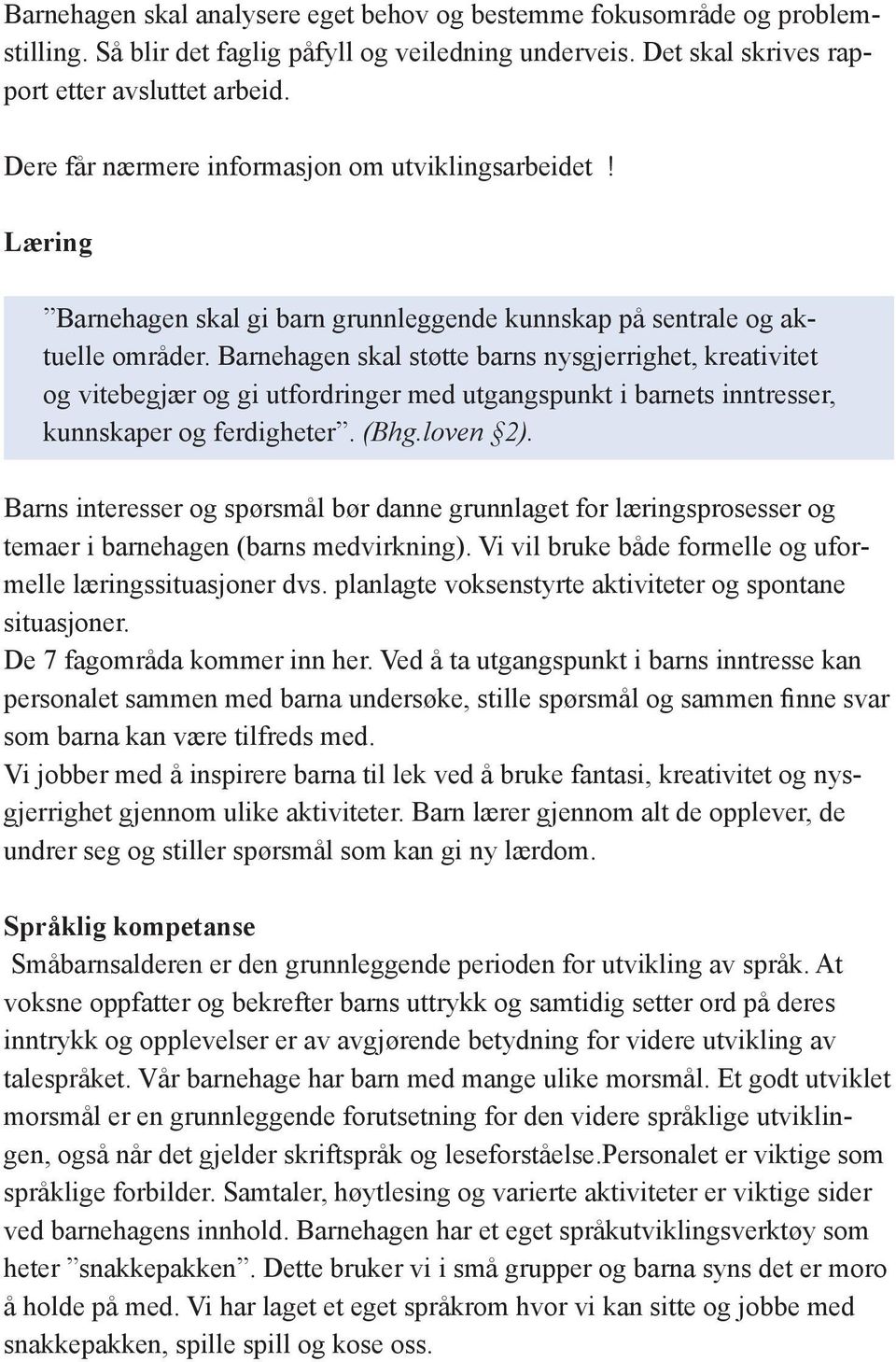 Barnehagen skal analysere eget behov og bestemme fokusområde og problemstilling. Så blir det faglig påfyll og veiledning underveis. Det skal skrives rapport etter avsluttet arbeid.

Dere får nærmere informasjon om utviklingsarbeidet !

Læring

”Barnehagen skal gi barn grunnleggende kunnskap på sentrale og aktuelle områder. Barnehagen skal støtte barns nysgjerrighet, kreativitet og vitebegjær og gi utfordringer med utgangspunkt i barnets inntresser, kunnskaper og ferdigheter”. (Bhg.loven §2).

Barns interesser og spørsmål bør danne grunnlaget for læringsprosesser og temaer i barnehagen (barns medvirkning). Vi vil bruke både formelle og uformelle læringssituasjoner dvs. planlagte voksenstyrte aktiviteter og spontane situasjoner.
De 7 fagområda kommer inn her. Ved å ta utgangspunkt i barns inntresse kan personalet sammen med barna undersøke, stille spørsmål og sammen finne svar som barna kan være tilfreds med.
Vi jobber med å inspirere barna til lek ved å bruke fantasi, kreativitet og nysgjerrighet gjennom ulike aktiviteter. Barn lærer gjennom alt de opplever, de undrer seg og stiller spørsmål som kan gi ny lærdom.

Språklig kompetanse
Småbarnsalderen er den grunnleggende perioden for utvikling av språk. At voksne oppfatter og bekrefter barns uttrykk og samtidig setter ord på deres inntrykk og opplevelser er av avgjørende betydning for videre utvikling av talespråket. Vår barnehage har barn med mange ulike morsmål. Et godt utviklet morsmål er en grunnleggende forutsetning for den videre språklige utviklingen, også når det gjelder skriftspråk og leseforståelse.Personalet er viktige som språklige forbilder. Samtaler, høytlesing og varierte aktiviteter er viktige sider ved barnehagens innhold. Barnehagen har et eget språkutviklingsverktøy som heter ”snakkepakken”. Dette bruker vi i små grupper og barna syns det er moro å holde på med. Vi har laget et eget språkrom hvor vi kan sitte og jobbe med snakkepakken, spille spill og kose oss.